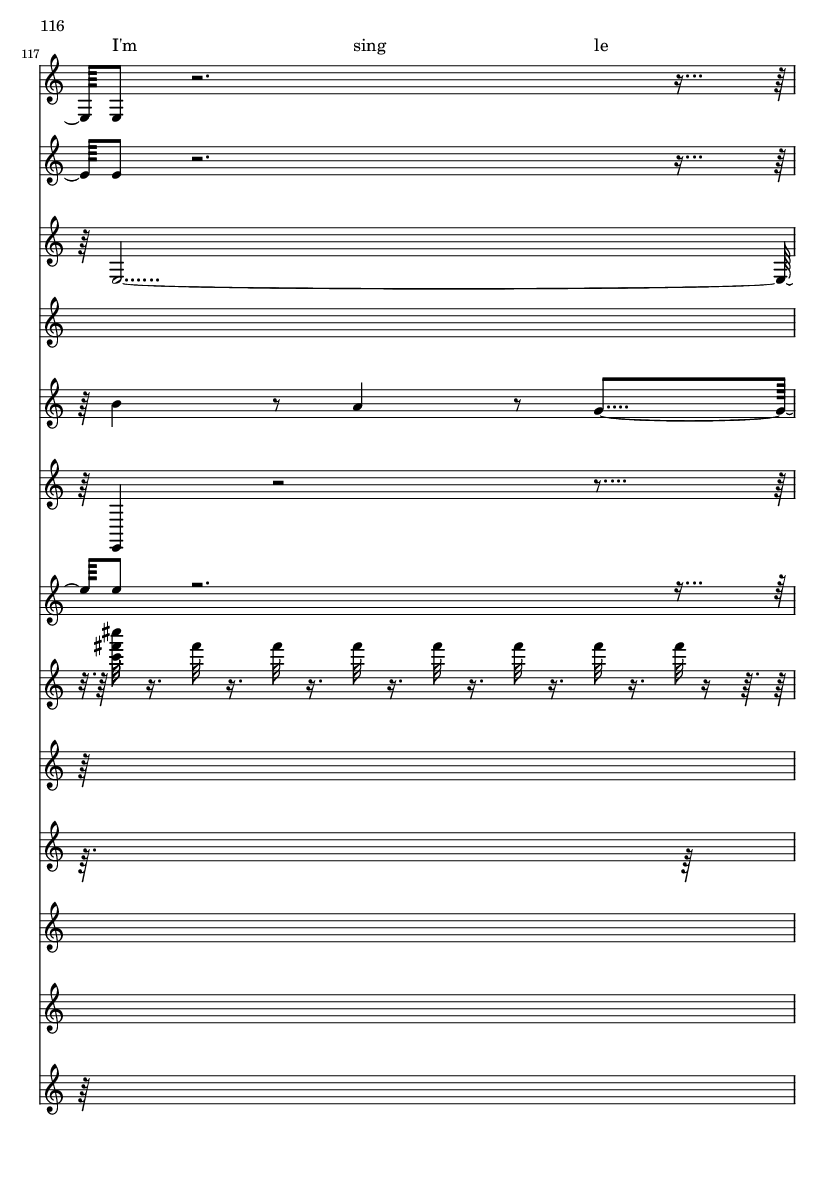 116

117

I'm sing le